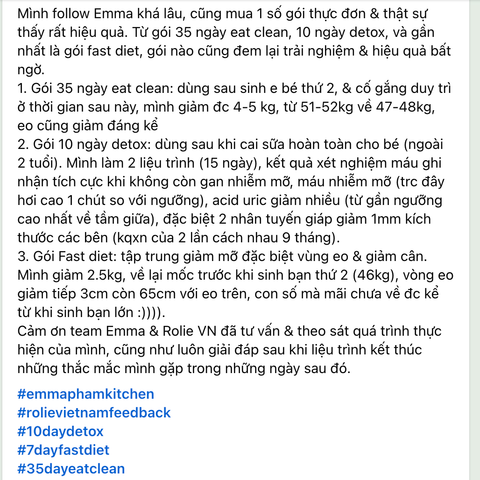 Mình follow Emma khá lâu, cũng mua 1 số gói thực đơn & thật sự thấy rất hiệu quả. Từ gói 35 ngày eat clean, 10 ngày detox, và gần nhất là gói fast diet, gói nào cũng đem lại trải nghiệm & hiệu quả bất ngờ.
1. Gói 35 ngày eat clean: dùng sau sinh e bé thứ 2, & cố gắng duy trì ở thời gian sau này, mình giảm đc 4-5 kg, từ 51-52kg về 47-48kg, eo cũng giảm đáng kể
2. Gói 10 ngày detox: dùng sau khi cai sữa hoàn toàn cho bé (ngoài 2 tuổi). Mình làm 2 liệu trình (15 ngày), kết quả xét nghiệm máu ghi nhận tích cực khi không còn gan nhiễm mỡ, máu nhiễm mỡ (trc đây hơi cao 1 chút so với ngưỡng), acid uric giảm nhiều (từ gần ngưỡng cao nhất về tầm giữa), đặc biệt 2 nhân tuyến giáp giảm 1mm kích thước các bên (kqxn của 2 lần cách nhau 9 tháng).
3. Gói Fast diet: tập trung giảm mỡ đặc biệt vùng eo & giảm cân. Mình giảm 2.5kg, về lại mốc trước khi sinh bạn thứ 2 (46kg), vòng eo giảm tiếp 3cm còn 65cm với eo trên, con số mà mãi chưa về đc kể từ khi sinh bạn lớn :)))).
Cảm ơn team Emma & Rolie VN đã tư vấn & theo sát quá trình thực hiện của mình, cũng như luôn giải đáp sau khi liệu trình kết thúc những thắc mắc mình gặp trong những ngày sau đó.

#emmaphamkitchen
#rolievietnamfeedback
#10daydetox
#7dayfastdiet
#35dayeatclean